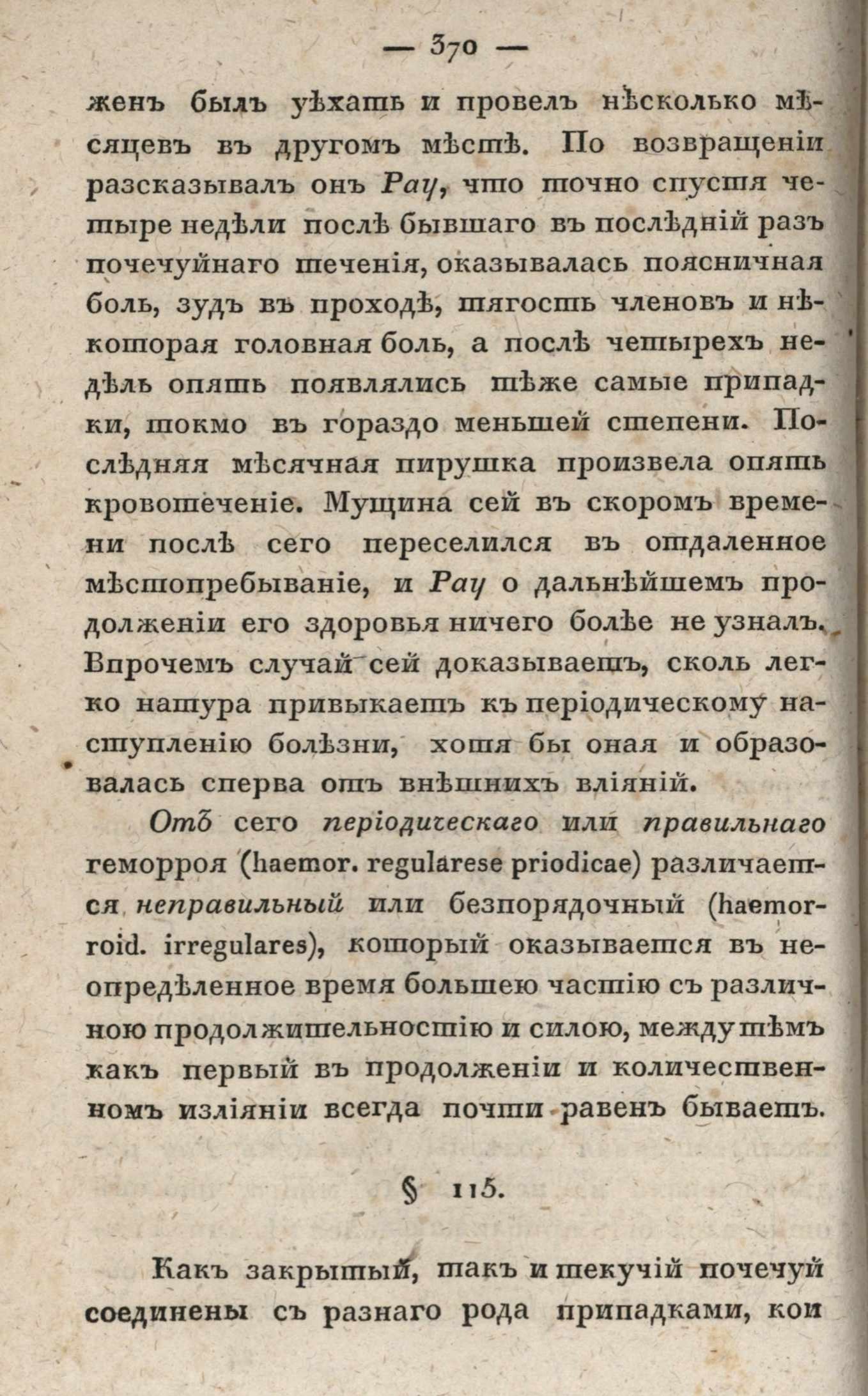 — 370 —

женъ былъ уѣхать и провелъ нѣсколько мѣсяцевъ въ другомъ мѣстѣ. По возвращеніи разсказывалъ онъ Рау, что точно спустя четыре недѣли послѣ бывшаго въ послѣдній разъ почечуйнаго теченія, оказывалась поясничная боль, зудъ въ проходѣ, тягость членовъ и нѣкоторая головная боль, а послѣ четырехъ недѣль опять появлялись тѣже самые припадки, токмо въ гораздо меньшей степени. Послѣдняя мѣсячная пирушка произвела опять кровотеченіе. Мущина сей въ скоромъ времени послѣ сего переселился въ отдаленное мѣстопребываніе, и Рау о дальнѣйшемъ продолженіи его здоровья ничего болѣе не узналъ. Впрочемъ случай сей доказываетъ, сколь легко натура привыкаетъ къ періодическому наступленію болѣзни, хотя бы оная и образовалась сперва отъ внѣшнихъ вліяній.

Отъ сего періодическаго или правильнаго геморроя (haemor. regularese priodicae) различается неправильный или безпорядочный (haemorroid. irregulares), который оказывается въ неопредѣленное время большею частію съ различною продолжительностію и силою, между тѣмъ какъ первый въ продолженіи и количественномъ изліяніи всегда почти равенъ бываетъ.

§ 115.

Какъ закрытый, такъ и текучій почечуй соединены съ разнаго рода припадками, кои